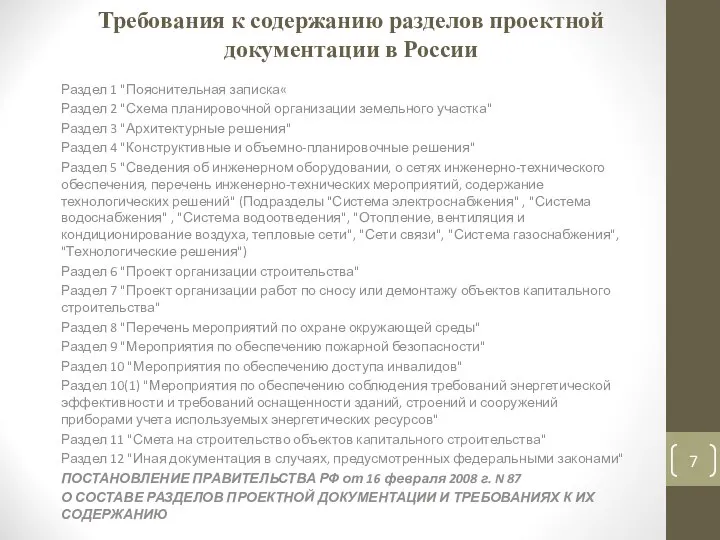 Требования к содержанию разделов проектной документации в России

Раздел 1 "Пояснительная записка«

Раздел 2 "Схема планировочной организации земельного участка"

Раздел 3 "Архитектурные решения"

Раздел 4 "Конструктивные и объемно-планировочные решения"

Раздел 5 "Сведения об инженерном оборудовании, о сетях инженерно-технического обеспечения, перечень инженерно-технических мероприятий, содержание технологических решений" (Подразделы "Система электроснабжения" , "Система водоснабжения" , "Система водоотведения", "Отопление, вентиляция и кондиционирование воздуха, тепловые сети", "Сети связи", "Система газоснабжения", "Технологические решения")

Раздел 6 "Проект организации строительства"

Раздел 7 "Проект организации работ по сносу или демонтажу объектов капитального строительства"

Раздел 8 "Перечень мероприятий по охране окружающей среды"

Раздел 9 "Мероприятия по обеспечению пожарной безопасности"

Раздел 10 "Мероприятия по обеспечению доступа инвалидов"

Раздел 10(1) "Мероприятия по обеспечению соблюдения требований энергетической эффективности и требований оснащенности зданий, строений и сооружений приборами учета используемых энергетических ресурсов"

Раздел 11 "Смета на строительство объектов капитального строительства"

Раздел 12 "Иная документация в случаях, предусмотренных федеральными законами"

ПОСТАНОВЛЕНИЕ ПРАВИТЕЛЬСТВА РФ от 16 февраля 2008 г. N 87

О СОСТАВЕ РАЗДЕЛОВ ПРОЕКТНОЙ ДОКУМЕНТАЦИИ И ТРЕБОВАНИЯХ К ИХ СОДЕРЖАНИЮ

7